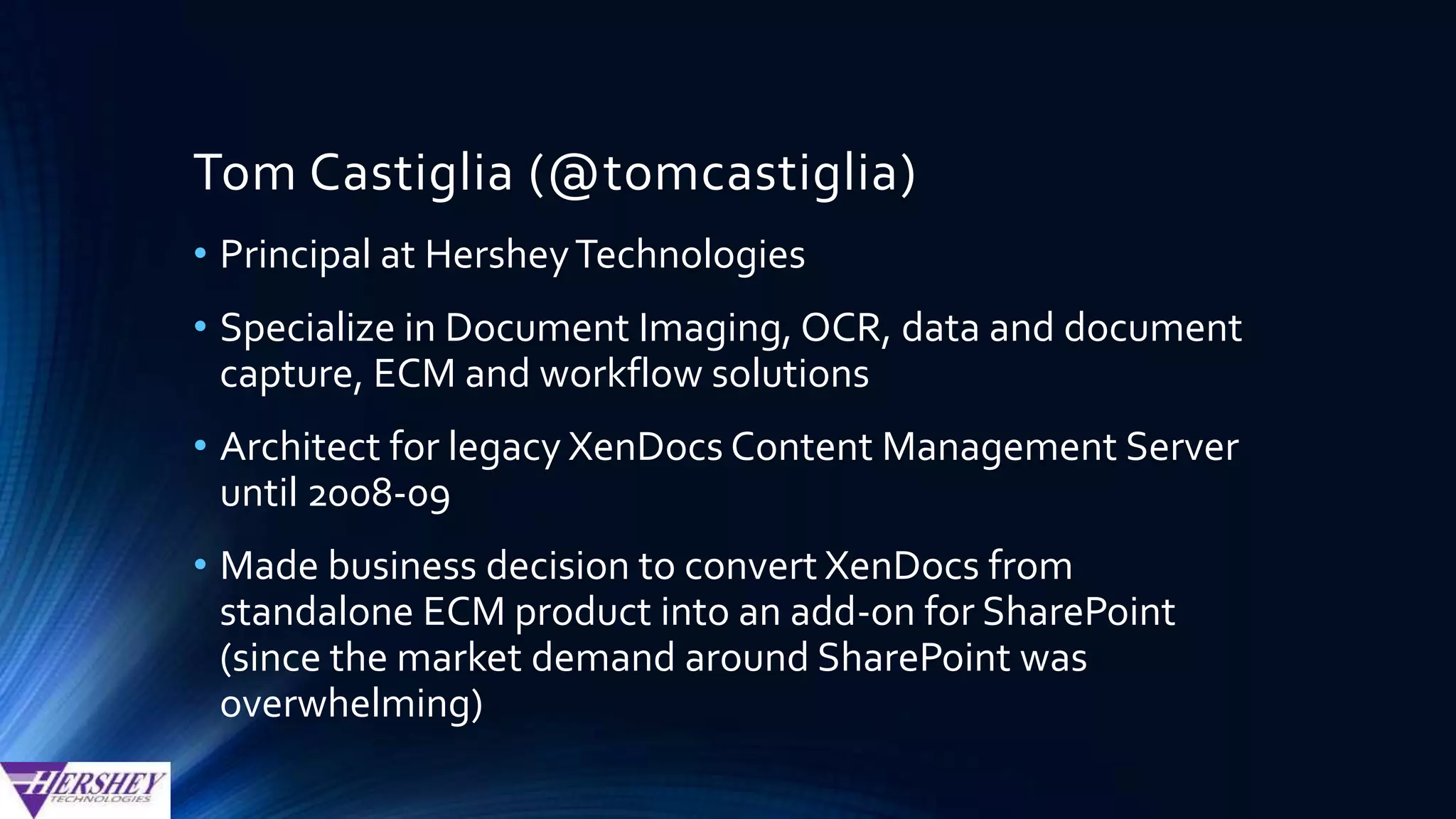 Tom Castiglia (@tomcastiglia)

• Principal at Hershey Technologies

• Specialize in Document Imaging, OCR, data and document capture, ECM and workflow solutions

• Architect for legacy XenDocs Content Management Server until 2008-09

• Made business decision to convert XenDocs from standalone ECM product into an add-on for SharePoint (since the market demand around SharePoint was overwhelming)

HERSHEY
TECHNOLOGIES